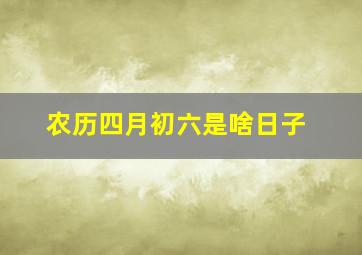 农历四月初六是啥日子